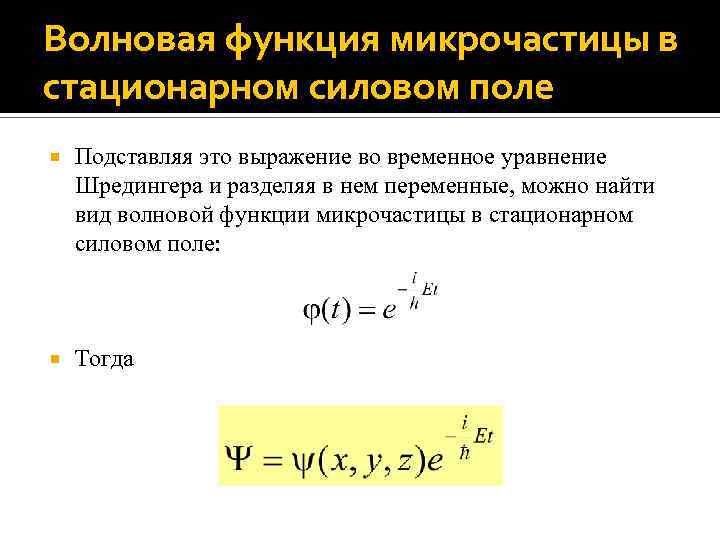 Волновая функция микрочастицы в стационарном силовом поле

Подставляя это выражение во временное уравнение Шредингера и разделяя в нем переменные, можно найти вид волновой функции микрочастицы в стационарном силовом поле:

$\varphi(t) = e^{-\frac{i}{\hbar}Et}$

Тогда

$\Psi = \psi(x, y, z)e^{-\frac{i}{\hbar}Et}$